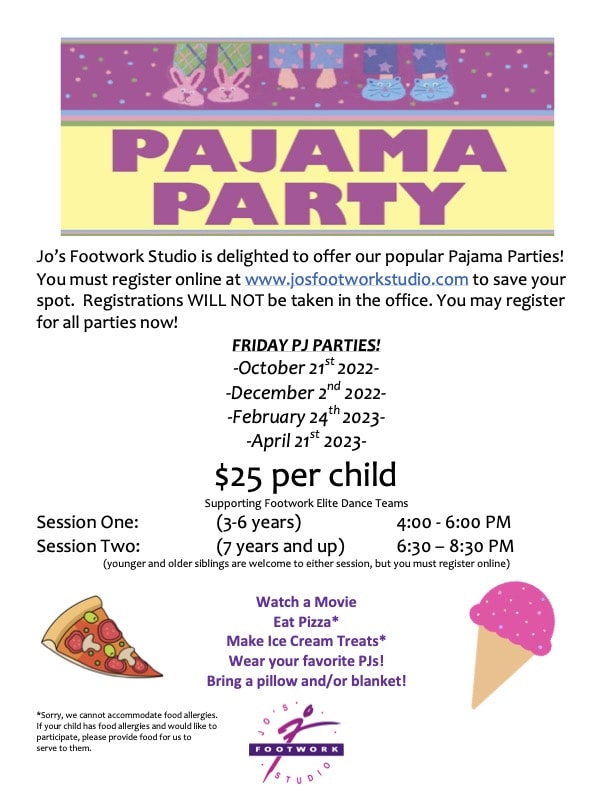 PAJAMA PARTY

Jo's Footwork Studio is delighted to offer our popular Pajama Parties! You must register online at www.josfootworkstudio.com to save your spot. Registrations WILL NOT be taken in the office. You may register for all parties now!

FRIDAY PJ PARTIES!
-October 21$^{st}$ 2022-
-December 2$^{nd}$ 2022-
-February 24$^{th}$ 2023-
-April 21$^{st}$ 2023-

$25 per child
Supporting Footwork Elite Dance Teams

Session One: (3-6 years) 4:00 - 6:00 PM
Session Two: (7 years and up) 6:30 – 8:30 PM
(younger and older siblings are welcome to either session, but you must register online)

Watch a Movie
Eat Pizza*
Make Ice Cream Treats*
Wear your favorite PJs!
Bring a pillow and/or blanket!

*Sorry, we cannot accommodate food allergies. If your child has food allergies and would like to participate, please provide food for us to serve to them.

JO'S FOOTWORK STUDIO